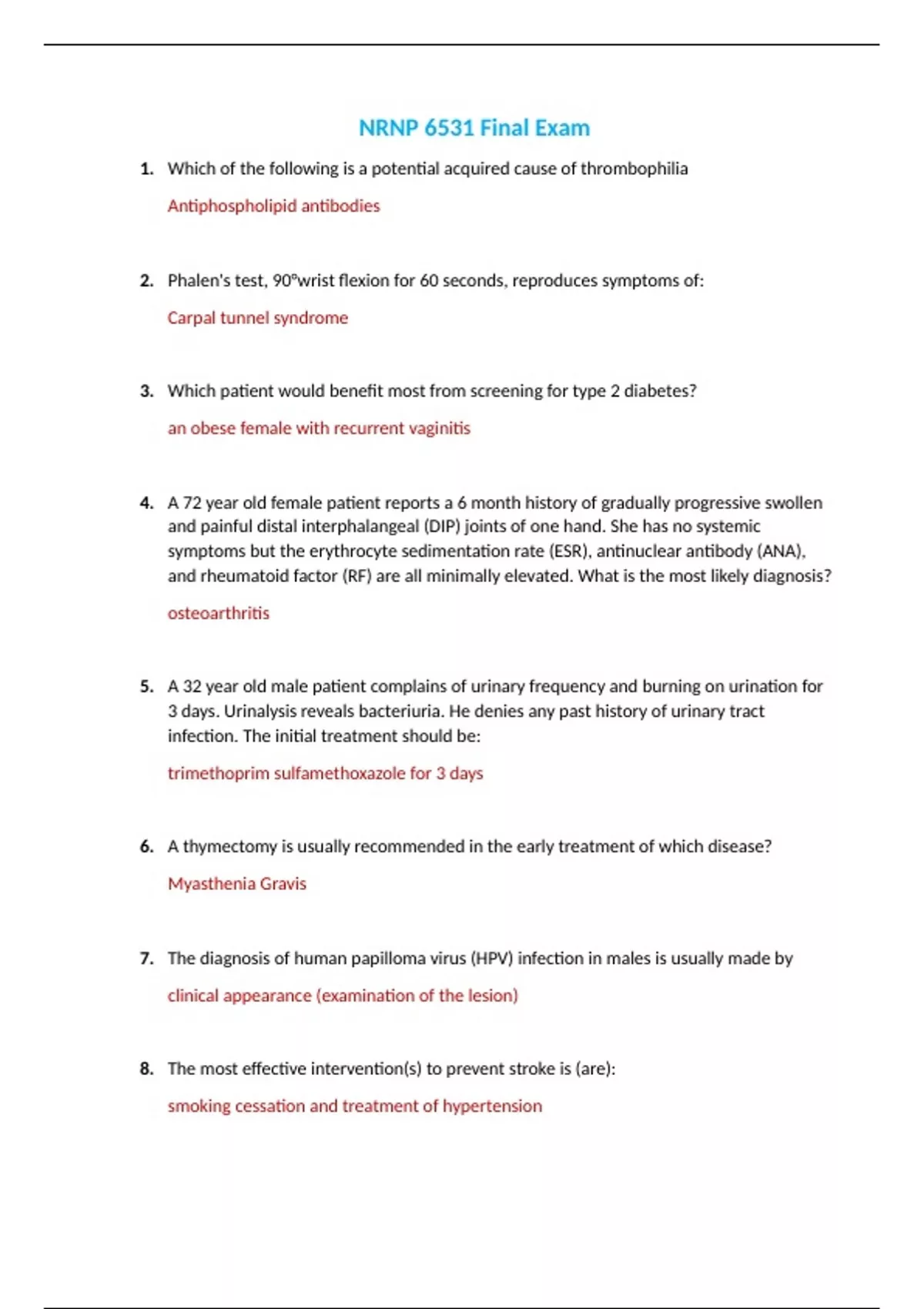 NRNP 6531 Final Exam

1. Which of the following is a potential acquired cause of thrombophilia

Antiphospholipid antibodies

2. Phalen's test, 90°wrist flexion for 60 seconds, reproduces symptoms of:

Carpal tunnel syndrome

3. Which patient would benefit most from screening for type 2 diabetes?

an obese female with recurrent vaginitis

4. A 72 year old female patient reports a 6 month history of gradually progressive swollen and painful distal interphalangeal (DIP) joints of one hand. She has no systemic symptoms but the erythrocyte sedimentation rate (ESR), antinuclear antibody (ANA), and rheumatoid factor (RF) are all minimally elevated. What is the most likely diagnosis?

osteoarthritis

5. A 32 year old male patient complains of urinary frequency and burning on urination for 3 days. Urinalysis reveals bacteriuria. He denies any past history of urinary tract infection. The initial treatment should be:

trimethoprim sulfamethoxazole for 3 days

6. A thymectomy is usually recommended in the early treatment of which disease?

Myasthenia Gravis

7. The diagnosis of human papilloma virus (HPV) infection in males is usually made by

clinical appearance (examination of the lesion)

8. The most effective intervention(s) to prevent stroke is (are):

smoking cessation and treatment of hypertension